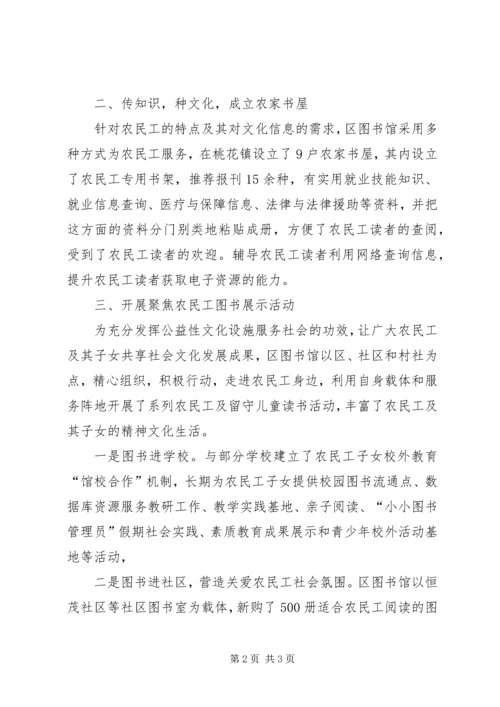 二、传知识，种文化，成立农家书屋

针对农民工的特点及其对文化信息的需求，区图书馆采用多种方式为农民工服务，在桃花镇设立了9户农家书屋，其内设立了农民工专用书架，推荐报刊15余种，有实用就业技能知识、就业信息查询、医疗与保障信息、法律与法律援助等资料，并把这方面的资料分门别类地粘贴成册，方便了农民工读者的查阅，受到了农民工读者的欢迎。辅导农民工读者利用网络查询信息，提升农民工读者获取电子资源的能力。

三、开展聚焦农民工图书展示活动

为充分发挥公益性文化设施服务社会的功效，让广大农民工及其子女共享社会文化发展成果，区图书馆以区、社区和村社为点，精心组织，积极行动，走进农民工身边，利用自身载体和服务阵地开展了系列农民工及留守儿童读书活动，丰富了农民工及其子女的精神文化生活。

一是图书进学校。与部分学校建立了农民工子女校外教育“馆校合作”机制，长期为农民工子女提供校园图书流通点、数据库资源服务教研工作、教学实践基地、亲子阅读、“小小图书管理员”假期社会实践、素质教育成果展示和青少年校外活动基地等活动，

二是图书进社区，营造关爱农民工社会氛围。区图书馆以恒茂社区等社区图书室为载体，新购了500册适合农民工阅读的图

第2页 共3页